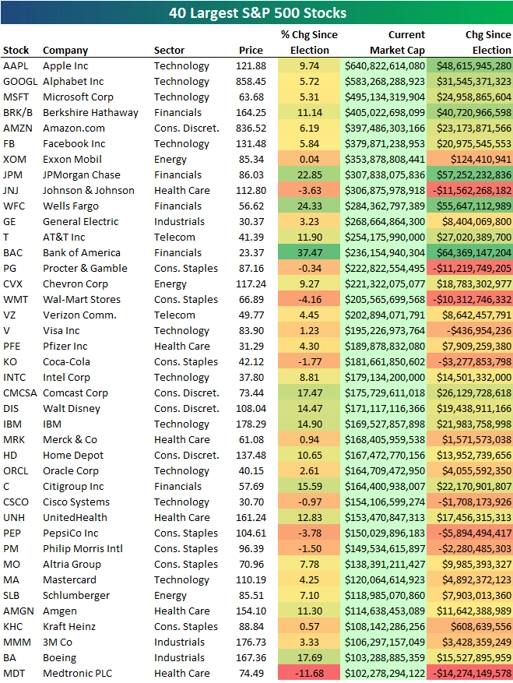 40 Largest S&P 500 Stocks

| Stock | Company | Sector | Price | % Chg Since Election | Current Market Cap | Chg Since Election |
|---|---|---|---|---|---|---|
| AAPL | Apple Inc | Technology | 121.88 | 9.74 | $640,822,614,080 | $48,615,945,280 |
| GOOGL | Alphabet Inc | Technology | 858.45 | 5.72 | $583,268,288,923 | $31,545,371,323 |
| MSFT | Microsoft Corp | Technology | 63.68 | 5.31 | $495,134,319,904 | $24,958,865,604 |
| BRK/B | Berkshire Hathaway | Financials | 164.25 | 11.14 | $405,022,698,099 | $40,720,966,598 |
| AMZN | Amazon.com | Cons. Discret. | 836.52 | 6.19 | $397,486,303,166 | $23,173,871,566 |
| FB | Facebook Inc | Technology | 131.48 | 5.84 | $379,871,238,953 | $20,975,545,553 |
| XOM | Exxon Mobil | Energy | 85.34 | 0.04 | $353,878,808,441 | $124,410,941 |
| JPM | JPMorgan Chase | Financials | 86.03 | 22.85 | $307,838,075,836 | $57,252,232,836 |
| JNJ | Johnson & Johnson | Health Care | 112.80 | -3.63 | $306,875,978,918 | -$11,562,268,182 |
| WFC | Wells Fargo | Financials | 56.62 | 24.33 | $284,362,797,389 | $55,647,112,989 |
| GE | General Electric | Industrials | 30.37 | 3.23 | $268,664,864,300 | $8,404,069,800 |
| T | AT&T Inc | Telecom | 41.39 | 11.90 | $254,175,990,000 | $27,020,389,700 |
| BAC | Bank of America | Financials | 23.37 | 37.47 | $236,154,940,304 | $64,369,147,204 |
| PG | Procter & Gamble | Cons. Staples | 87.16 | -0.34 | $222,822,554,495 | -$11,219,749,205 |
| CVX | Chevron Corp | Energy | 117.24 | 9.27 | $221,322,075,077 | $18,783,302,977 |
| WMT | Wal-Mart Stores | Cons. Staples | 66.89 | -4.16 | $205,565,699,568 | -$10,312,746,332 |
| VZ | Verizon Comm. | Telecom | 49.77 | 4.45 | $202,894,071,791 | $8,642,457,791 |
| V | Visa Inc | Technology | 83.90 | 1.23 | $195,226,973,764 | -$436,954,236 |
| PFE | Pfizer Inc | Health Care | 31.29 | 4.30 | $189,878,832,080 | $7,909,259,380 |
| KO | Coca-Cola | Cons. Staples | 42.12 | -1.77 | $181,661,850,602 | -$3,277,853,798 |
| INTC | Intel Corp | Technology | 37.80 | 8.81 | $179,134,200,000 | $14,501,332,000 |
| CMCSA | Comcast Corp | Cons. Discret. | 73.44 | 17.47 | $175,729,611,018 | $26,129,728,618 |
| DIS | Walt Disney | Cons. Discret. | 108.04 | 14.47 | $171,117,116,366 | $19,438,911,166 |
| IBM | IBM | Technology | 178.29 | 14.90 | $169,527,857,898 | $21,983,758,998 |
| MRK | Merck & Co | Health Care | 61.08 | 0.94 | $168,405,959,538 | $1,571,573,038 |
| HD | Home Depot | Cons. Discret. | 137.48 | 10.65 | $167,472,770,156 | $13,952,739,656 |
| ORCL | Oracle Corp | Technology | 40.15 | 2.61 | $164,709,472,950 | $4,055,592,350 |
| C | Citigroup Inc | Financials | 57.69 | 15.59 | $164,400,938,007 | $22,170,901,807 |
| CSCO | Cisco Systems | Technology | 30.70 | -0.97 | $154,106,599,274 | -$1,708,173,926 |
| UNH | UnitedHealth | Health Care | 161.24 | 12.83 | $153,470,847,313 | $17,456,315,313 |
| PEP | PepsiCo Inc | Cons. Staples | 104.61 | -3.78 | $150,029,896,183 | -$5,894,494,417 |
| PM | Philip Morris Intl | Cons. Staples | 96.39 | -1.50 | $149,534,615,897 | -$2,280,485,303 |
| MO | Altria Group | Cons. Staples | 70.96 | 7.78 | $138,391,211,427 | $9,985,393,327 |
| MA | Mastercard | Technology | 110.19 | 4.25 | $120,064,614,923 | $4,892,372,123 |
| SLB | Schlumberger | Energy | 85.51 | 7.10 | $118,985,070,860 | $7,903,013,360 |
| AMGN | Amgen | Health Care | 154.10 | 11.30 | $114,638,453,089 | $11,642,388,989 |
| KHC | Kraft Heinz | Cons. Staples | 88.84 | 0.57 | $108,142,286,256 | $608,639,556 |
| MMM | 3M Co | Industrials | 176.73 | 3.33 | $106,297,157,049 | $3,428,359,249 |
| BA | Boeing | Industrials | 167.36 | 17.69 | $103,288,885,359 | $15,527,895,959 |
| MDT | Medtronic PLC | Health Care | 74.49 | -11.68 | $102,278,294,122 | -$14,274,149,578 |